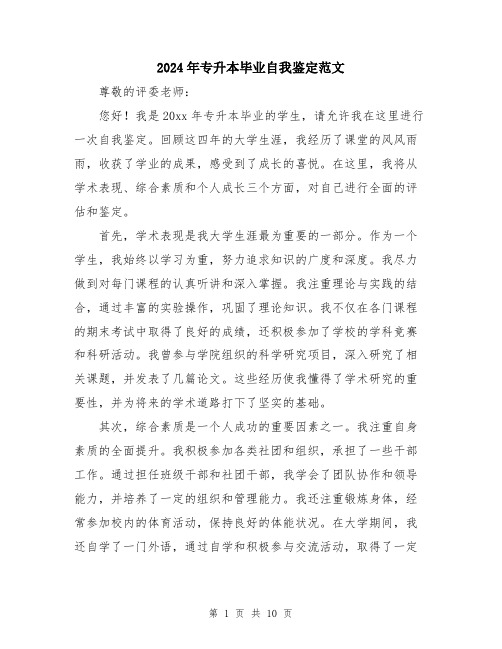 2024年专升本毕业自我鉴定范文

尊敬的评委老师：

您好！我是20xx年专升本毕业的学生，请允许我在这里进行一次自我鉴定。回顾这四年的大学生涯，我经历了课堂的风风雨雨，收获了学业的成果，感受到了成长的喜悦。在这里，我将从学术表现、综合素质和个人成长三个方面，对自己进行全面的评估和鉴定。

首先，学术表现是我大学生涯最为重要的一部分。作为一个学生，我始终以学习为重，努力追求知识的广度和深度。我尽力做到对每门课程的认真听讲和深入掌握。我注重理论与实践的结合，通过丰富的实验操作，巩固了理论知识。我不仅在各门课程的期末考试中取得了良好的成绩，还积极参加了学校的学科竞赛和科研活动。我曾参与学院组织的科学研究项目，深入研究了相关课题，并发表了几篇论文。这些经历使我懂得了学术研究的重要性，并为将来的学术道路打下了坚实的基础。

其次，综合素质是一个人成功的重要因素之一。我注重自身素质的全面提升。我积极参加各类社团和组织，承担了一些干部工作。通过担任班级干部和社团干部，我学会了团队协作和领导能力，并培养了一定的组织和管理能力。我还注重锻炼身体，经常参加校内的体育活动，保持良好的体能状况。在大学期间，我还自学了一门外语，通过自学和积极参与交流活动，取得了一定

第 1 页 共 10 页